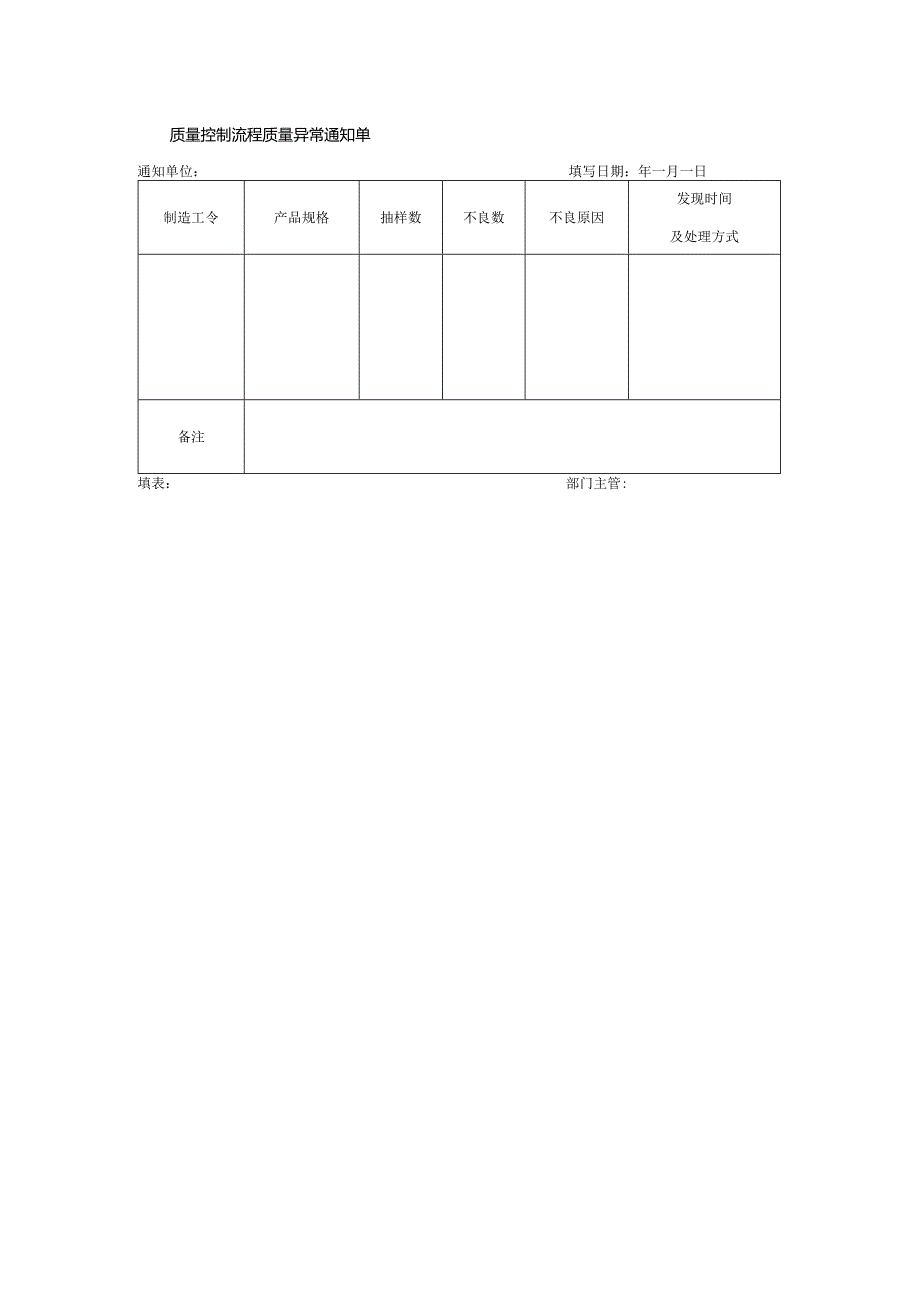 质量控制流程质量异常通知单

通知单位：　　　　　　　　　　　　　　　　填写日期：年一月一日

| 制造工令 | 产品规格 | 抽样数 | 不良数 | 不良原因 | 发现时间 及处理方式 |
|---|---|---|---|---|---|
| | | | | | |
| 备注 | | | | | |

填表：　　　　　　　　　　　　　　　　部门主管：